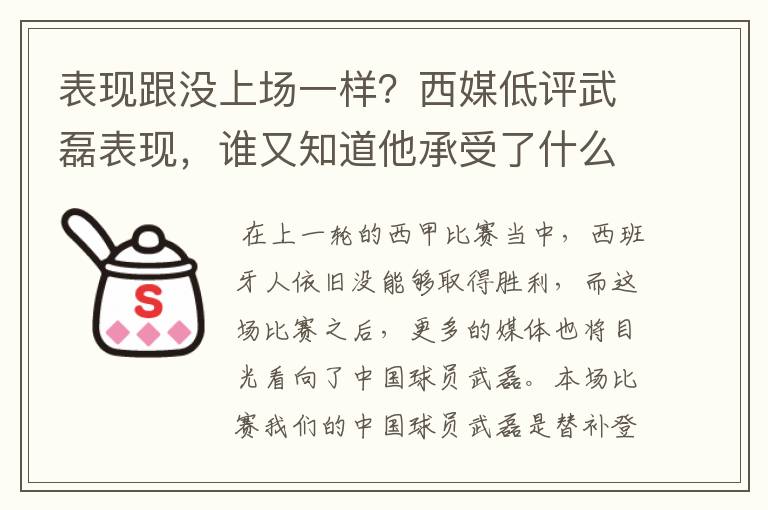 表现跟没上场一样？西媒低评武磊表现，谁又知道他承受了什么

S

在上一轮的西甲比赛当中，西班牙人依旧没能够取得胜利，而这场比赛之后，更多的媒体也将目光看向了中国球员武磊。本场比赛我们的中国球员武磊是替补登